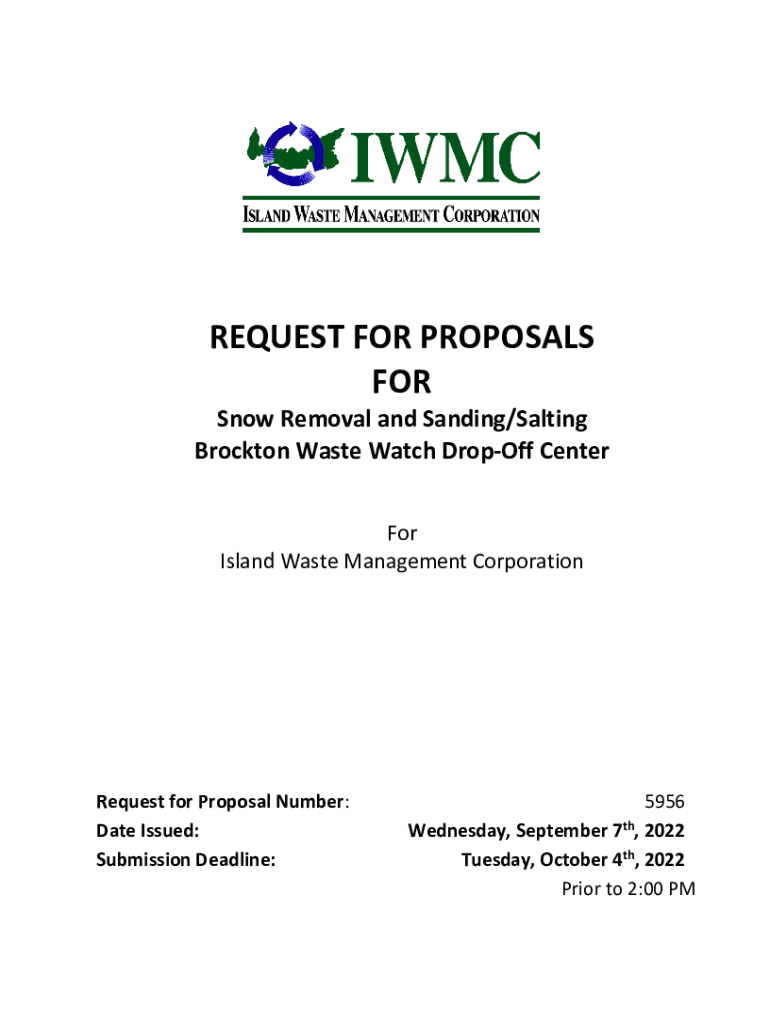 IWMC
ISLAND WASTE MANAGEMENT CORPORATION

REQUEST FOR PROPOSALS
FOR

Snow Removal and Sanding/Salting
Brockton Waste Watch Drop-Off Center

For
Island Waste Management Corporation

Request for Proposal Number: 5956
Date Issued: Wednesday, September 7$^{th}$, 2022
Submission Deadline: Tuesday, October 4$^{th}$, 2022
Prior to 2:00 PM